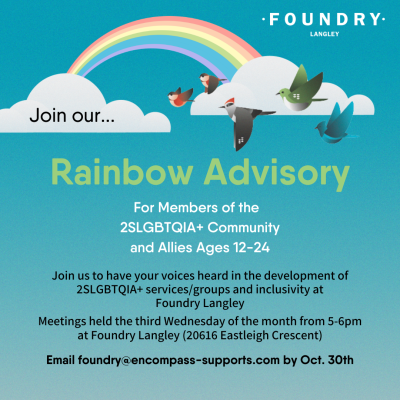 ·FOUNDRY·
LANGLEY

Join our...

Rainbow Advisory

For Members of the 2SLGBTQIA+ Community and Allies Ages 12-24

Join us to have your voices heard in the development of 2SLGBTQIA+ services/groups and inclusivity at Foundry Langley

Meetings held the third Wednesday of the month from 5-6pm at Foundry Langley (20616 Eastleigh Crescent)

Email foundry@encompass-supports.com by Oct. 30th